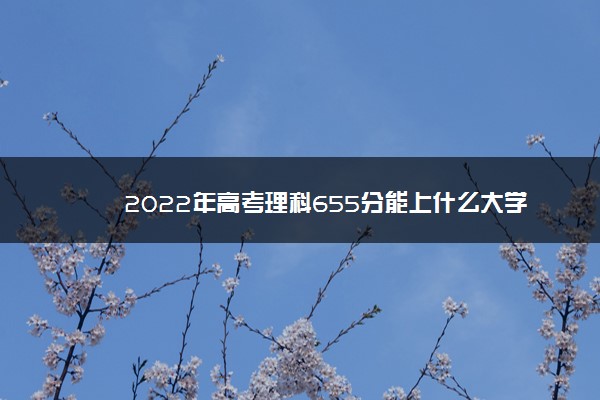 2022年高考理科655分能上什么大学